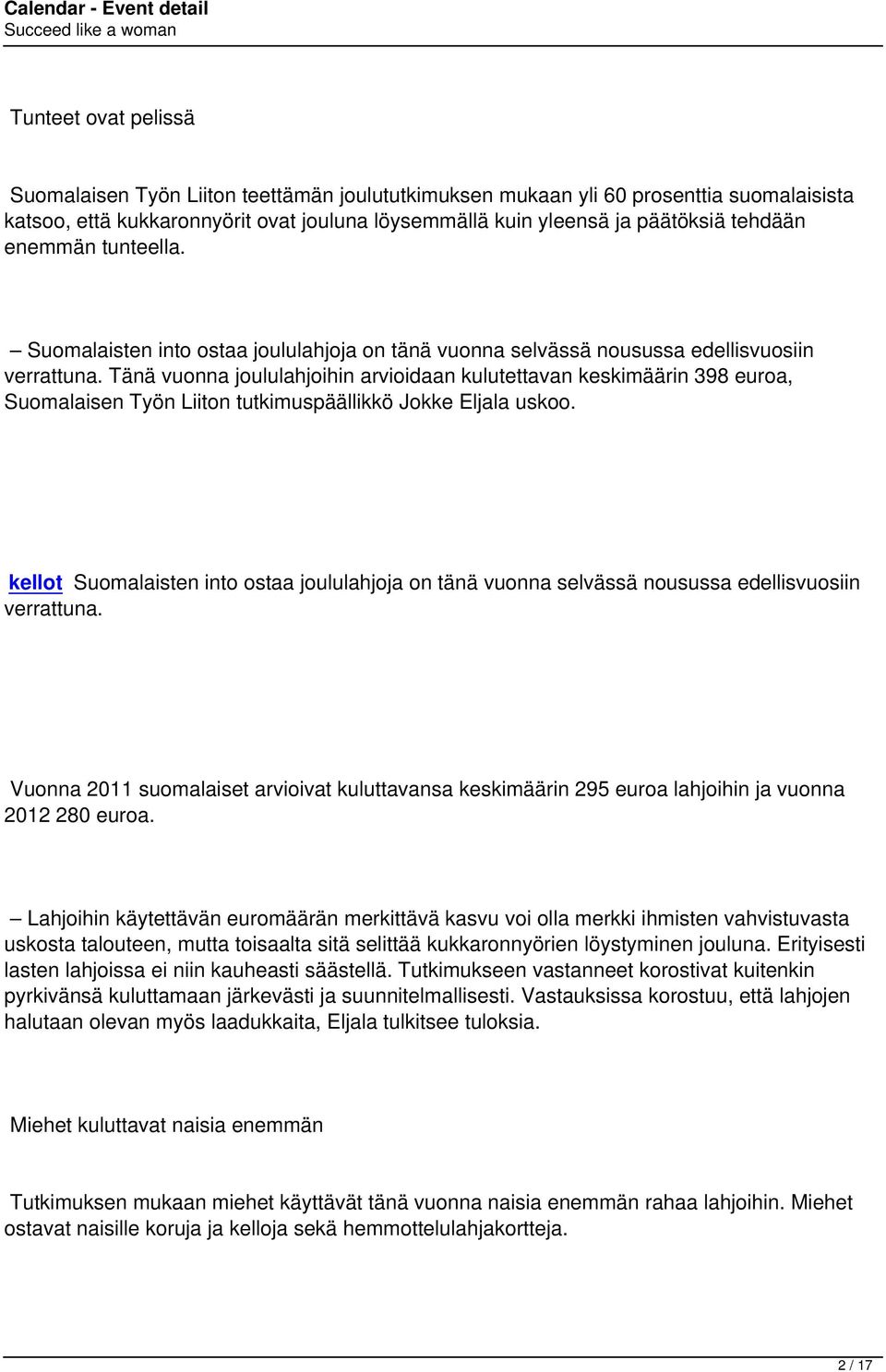 Calendar - Event detail
Succeed like a woman

Tunteet ovat pelissä

Suomalaisen Työn Liiton teettämän joulututkimuksen mukaan yli 60 prosenttia suomalaisista katsoo, että kukkaronnyörit ovat jouluna löysemmällä kuin yleensä ja päätöksiä tehdään enemmän tunteella.

– Suomalaisten into ostaa joululahjoja on tänä vuonna selvässä nousussa edellisvuosiin verrattuna. Tänä vuonna joululahjoihin arvioidaan kulutettavan keskimäärin 398 euroa, Suomalaisen Työn Liiton tutkimuspäällikkö Jokke Eljala uskoo.

kellot Suomalaisten into ostaa joululahjoja on tänä vuonna selvässä nousussa edellisvuosiin verrattuna.

Vuonna 2011 suomalaiset arvioivat kuluttavansa keskimäärin 295 euroa lahjoihin ja vuonna 2012 280 euroa.

– Lahjoihin käytettävän euromäärän merkittävä kasvu voi olla merkki ihmisten vahvistuvasta uskosta talouteen, mutta toisaalta sitä selittää kukkaronnyörien löystyminen jouluna. Erityisesti lasten lahjoissa ei niin kauheasti säästellä. Tutkimukseen vastanneet korostivat kuitenkin pyrkivänsä kuluttamaan järkevästi ja suunnitelmallisesti. Vastauksissa korostuu, että lahjojen halutaan olevan myös laadukkaita, Eljala tulkitsee tuloksia.

Miehet kuluttavat naisia enemmän

Tutkimuksen mukaan miehet käyttävät tänä vuonna naisia enemmän rahaa lahjoihin. Miehet ostavat naisille koruja ja kelloja sekä hemmottelulahjakortteja.

2 / 17